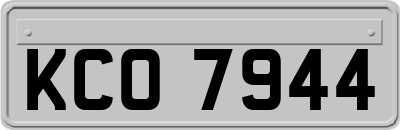 KCO 7944